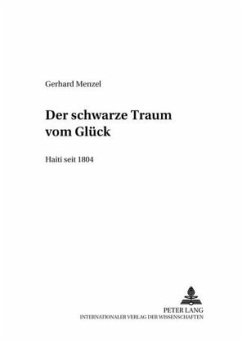 Gerhard Menzel

Der schwarze Traum vom Glück

Haiti seit 1804

PETER LANG
INTERNATIONALER VERLAG DER WISSENSCHAFTEN